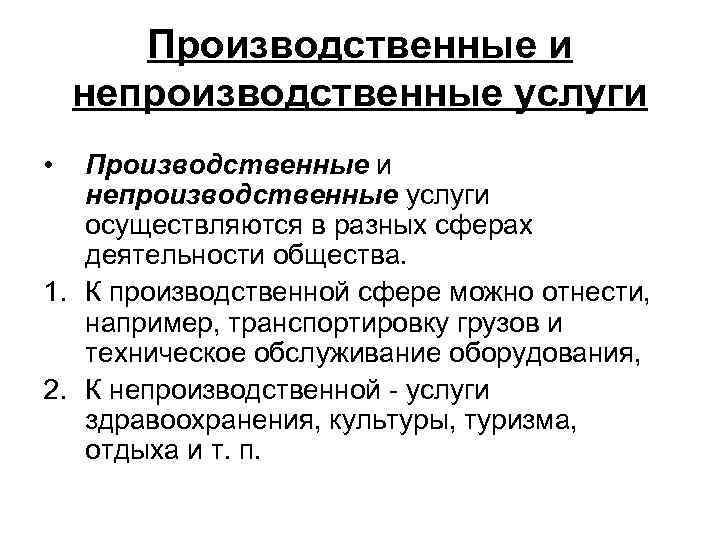 Производственные и непроизводственные услуги

• Производственные и непроизводственные услуги осуществляются в разных сферах деятельности общества.

1. К производственной сфере можно отнести, например, транспортировку грузов и техническое обслуживание оборудования,
2. К непроизводственной - услуги здравоохранения, культуры, туризма, отдыха и т. п.